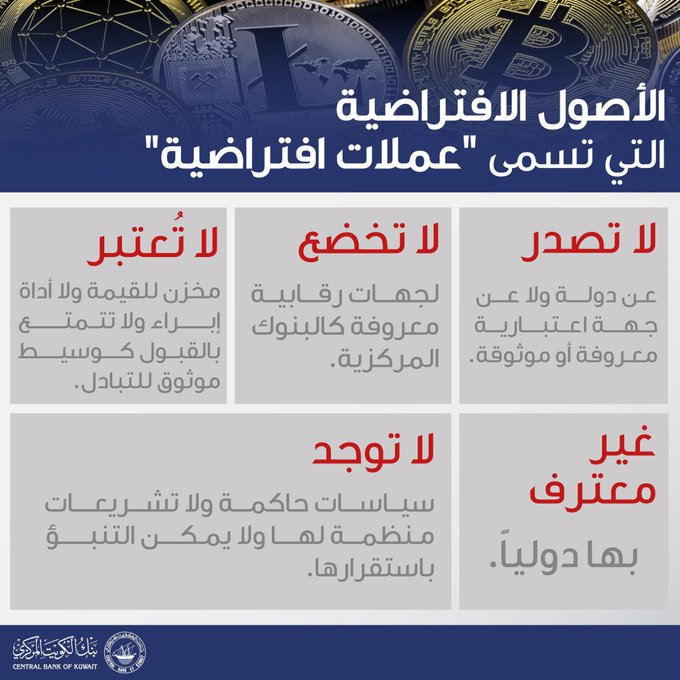 الأصول الافتراضية
التي تسمى "عملات افتراضية"

لا تصدر
عن دولة ولا عن جهة اعتبارية معروفة أو موثوقة.

لا تخضع
لجهات رقابية معروفة كالبنوك المركزية.

لا تُعتبر
مخزن للقيمة ولا أداة إبراء ولا تتمتع بالقبول كوسيط موثوق للتبادل.

غير معترف
بها دولياً.

لا توجد
سياسات حاكمة ولا تشريعات منظمة لها ولا يمكن التنبؤ باستقرارها.

بنك الكويت المركزي
CENTRAL BANK OF KUWAIT